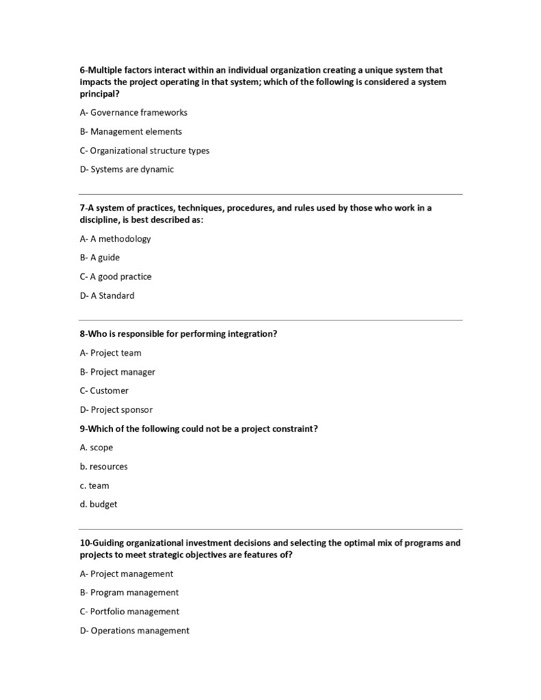 6-Multiple factors interact within an individual organization creating a unique system that impacts the project operating in that system; which of the following is considered a system principal?

A- Governance frameworks

B- Management elements

C- Organizational structure types

D- Systems are dynamic

7-A system of practices, techniques, procedures, and rules used by those who work in a discipline, is best described as:

A- A methodology

B- A guide

C- A good practice

D- A Standard

8-Who is responsible for performing integration?

A- Project team

B- Project manager

C- Customer

D- Project sponsor

9-Which of the following could not be a project constraint?

A. scope

b. resources

c. team

d. budget

10-Guiding organizational investment decisions and selecting the optimal mix of programs and projects to meet strategic objectives are features of?

A- Project management

B- Program management

C- Portfolio management

D- Operations management